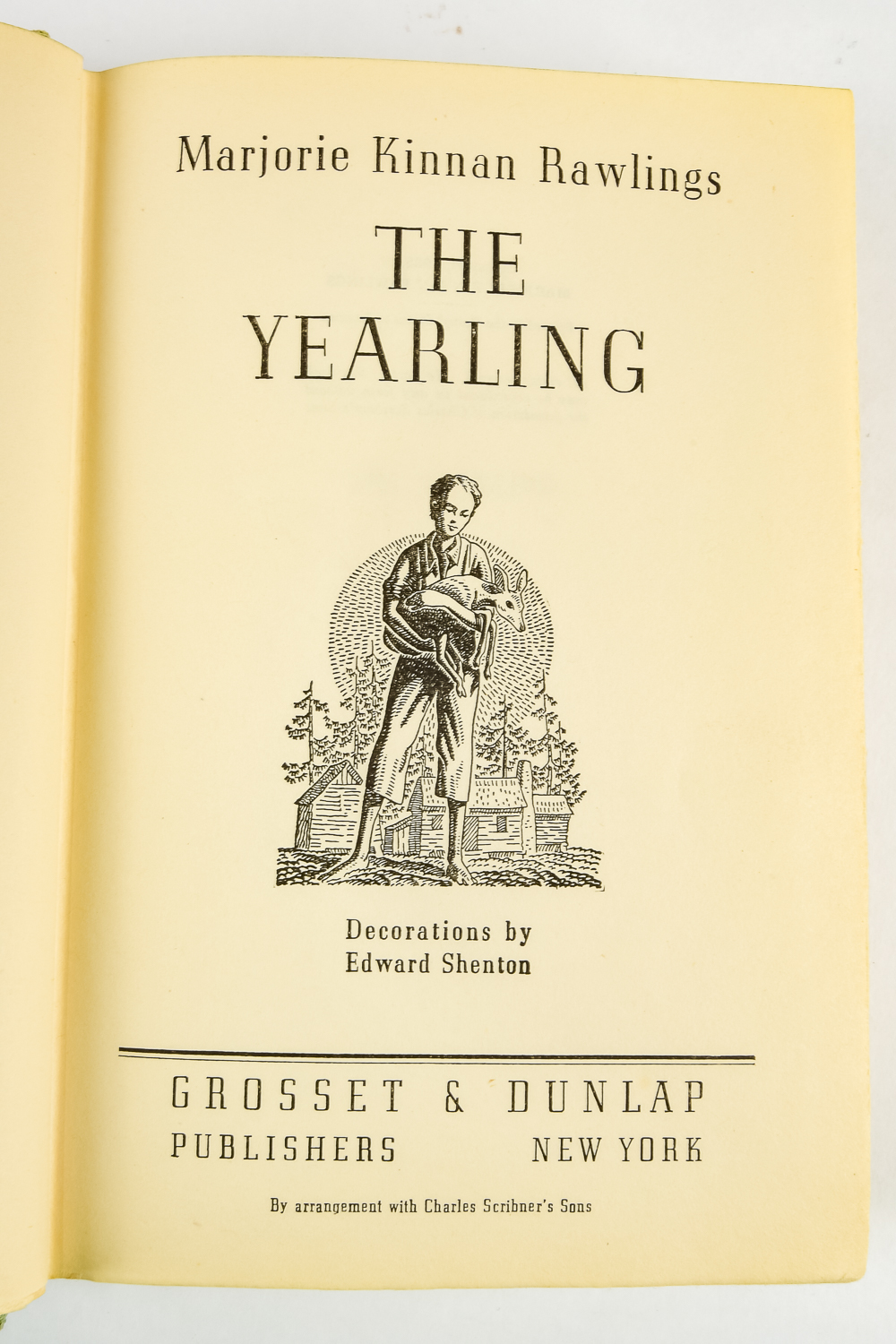 Marjorie Kinnan Rawlings

THE YEARLING

Decorations by
Edward Shenton

GROSSET & DUNLAP
PUBLISHERS NEW YORK

By arrangement with Charles Scribner's Sons